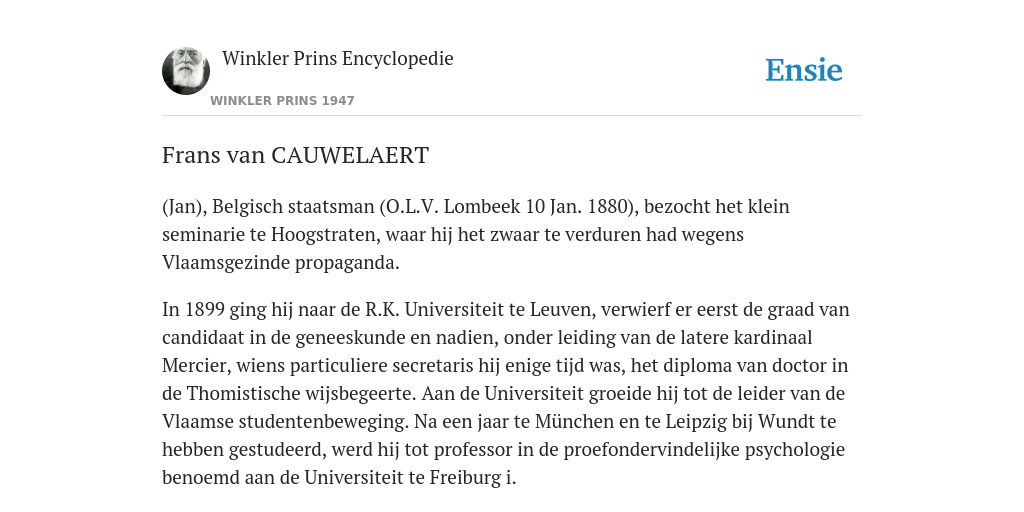 Winkler Prins Encyclopedie

WINKLER PRINS 1947

Ensie

Frans van CAUWELAERT

(Jan), Belgisch staatsman (O.L.V. Lombeek 10 Jan. 1880), bezocht het klein seminarie te Hoogstraten, waar hij het zwaar te verduren had wegens Vlaamsgezinde propaganda.

In 1899 ging hij naar de R.K. Universiteit te Leuven, verwierf er eerst de graad van candidaat in de geneeskunde en nadien, onder leiding van de latere kardinaal Mercier, wiens particuliere secretaris hij enige tijd was, het diploma van doctor in de Thomistische wijsbegeerte. Aan de Universiteit groeide hij tot de leider van de Vlaamse studentenbeweging. Na een jaar te München en te Leipzig bij Wundt te hebben gestudeerd, werd hij tot professor in de proefondervindelijke psychologie benoemd aan de Universiteit te Freiburg i.